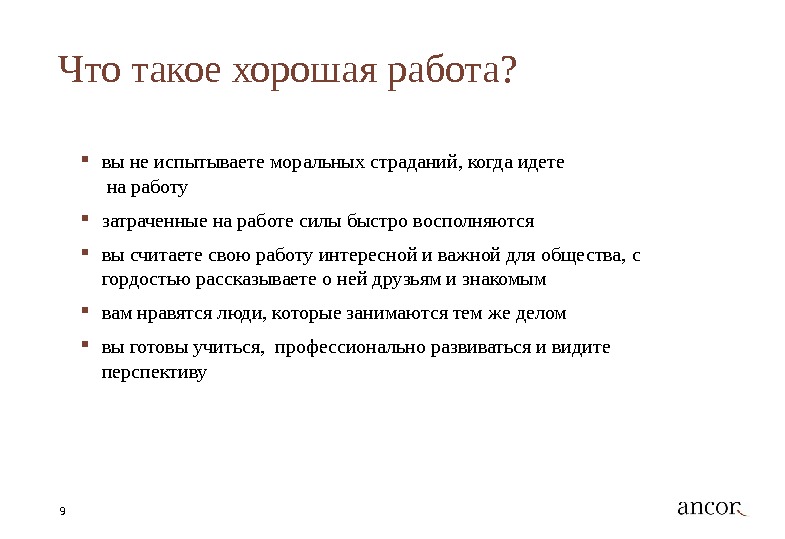 Что такое хорошая работа?

▪ вы не испытываете моральных страданий, когда идете на работу

▪ затраченные на работе силы быстро восполняются

▪ вы считаете свою работу интересной и важной для общества, с гордостью рассказываете о ней друзьям и знакомым

▪ вам нравятся люди, которые занимаются тем же делом

▪ вы готовы учиться, профессионально развиваться и видите перспективу

9

ancor